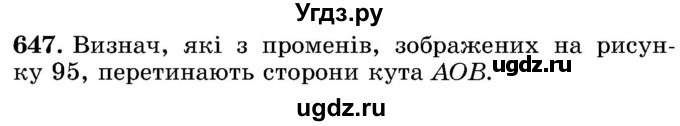 Угдз.ру

647. Визнач, які з променів, зображених на рисунку 95, перетинають сторони кута $AOB$. ugdz.ru

ugdz.ru